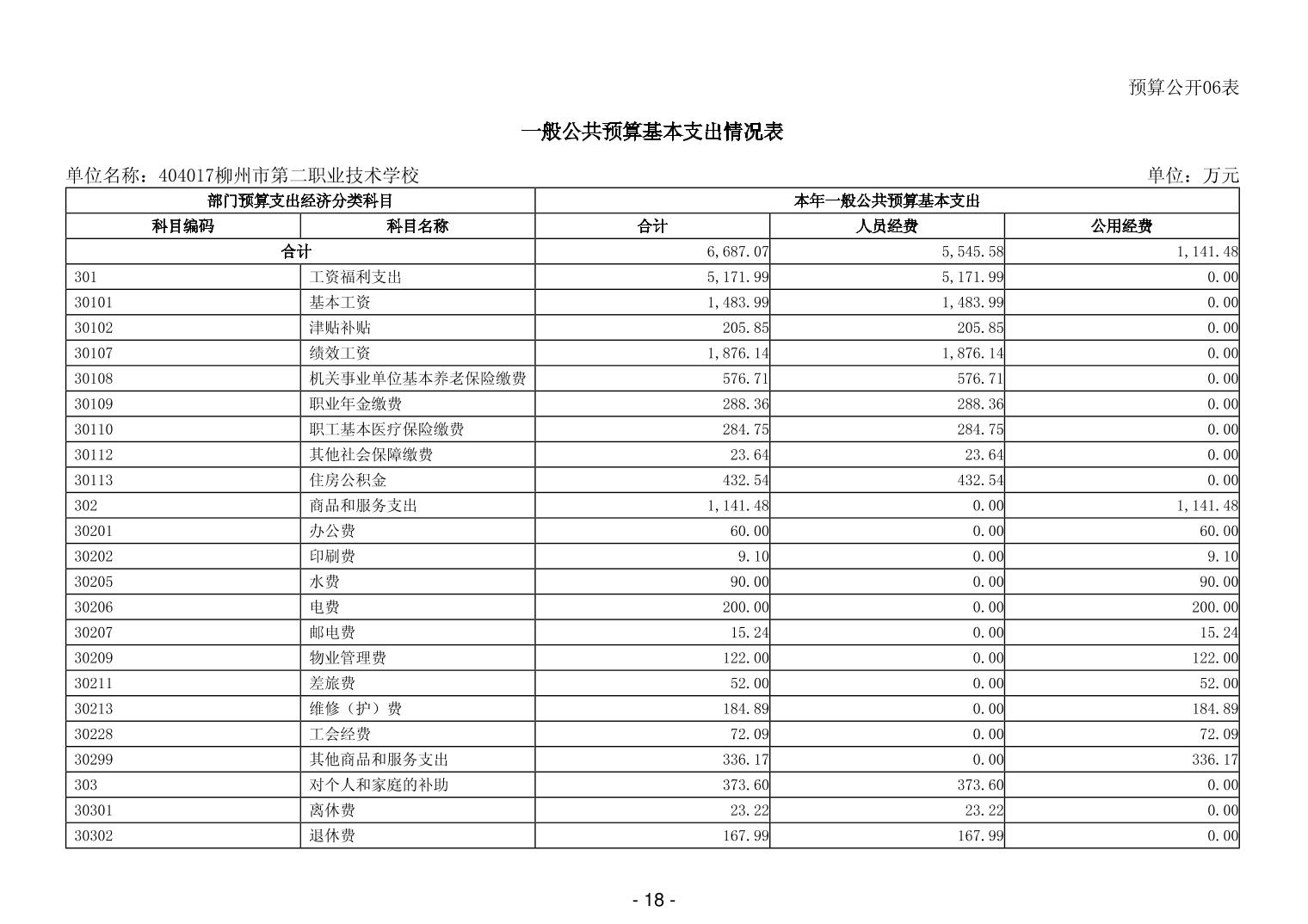 预算公开06表

一般公共预算基本支出情况表

单位名称：404017柳州市第二职业技术学校

单位：万元

| 部门预算支出经济分类科目 | | 本年一般公共预算基本支出 | | |
|---|---|---|---|---|
| 科目编码 | 科目名称 | 合计 | 人员经费 | 公用经费 |
| 合计 | | 6,687.07 | 5,545.58 | 1,141.48 |
| 301 | 工资福利支出 | 5,171.99 | 5,171.99 | 0.00 |
| 30101 | 基本工资 | 1,483.99 | 1,483.99 | 0.00 |
| 30102 | 津贴补贴 | 205.85 | 205.85 | 0.00 |
| 30107 | 绩效工资 | 1,876.14 | 1,876.14 | 0.00 |
| 30108 | 机关事业单位基本养老保险缴费 | 576.71 | 576.71 | 0.00 |
| 30109 | 职业年金缴费 | 288.36 | 288.36 | 0.00 |
| 30110 | 职工基本医疗保险缴费 | 284.75 | 284.75 | 0.00 |
| 30112 | 其他社会保障缴费 | 23.64 | 23.64 | 0.00 |
| 30113 | 住房公积金 | 432.54 | 432.54 | 0.00 |
| 302 | 商品和服务支出 | 1,141.48 | 0.00 | 1,141.48 |
| 30201 | 办公费 | 60.00 | 0.00 | 60.00 |
| 30202 | 印刷费 | 9.10 | 0.00 | 9.10 |
| 30205 | 水费 | 90.00 | 0.00 | 90.00 |
| 30206 | 电费 | 200.00 | 0.00 | 200.00 |
| 30207 | 邮电费 | 15.24 | 0.00 | 15.24 |
| 30209 | 物业管理费 | 122.00 | 0.00 | 122.00 |
| 30211 | 差旅费 | 52.00 | 0.00 | 52.00 |
| 30213 | 维修（护）费 | 184.89 | 0.00 | 184.89 |
| 30228 | 工会经费 | 72.09 | 0.00 | 72.09 |
| 30299 | 其他商品和服务支出 | 336.17 | 0.00 | 336.17 |
| 303 | 对个人和家庭的补助 | 373.60 | 373.60 | 0.00 |
| 30301 | 离休费 | 23.22 | 23.22 | 0.00 |
| 30302 | 退休费 | 167.99 | 167.99 | 0.00 |

- 18 -